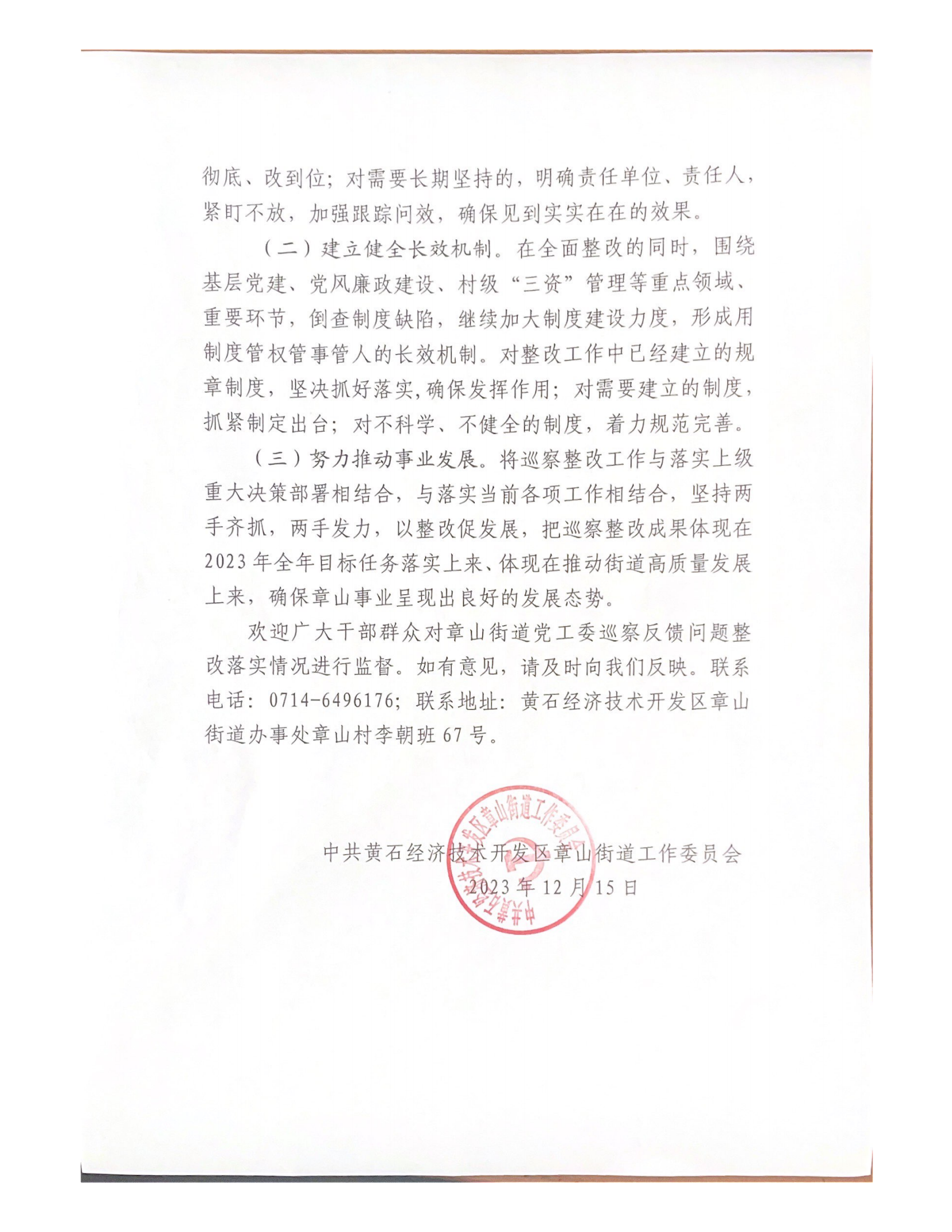 彻底、改到位；对需要长期坚持的，明确责任单位、责任人，紧盯不放，加强跟踪问效，确保见到实实在在的效果。

（二）建立健全长效机制。在全面整改的同时，围绕基层党建、党风廉政建设、村级“三资”管理等重点领域、重要环节，倒查制度缺陷，继续加大制度建设力度，形成用制度管权管事管人的长效机制。对整改工作中已经建立的规章制度，坚决抓好落实,确保发挥作用；对需要建立的制度，抓紧制定出台；对不科学、不健全的制度，着力规范完善。

（三）努力推动事业发展。将巡察整改工作与落实上级重大决策部署相结合，与落实当前各项工作相结合，坚持两手齐抓，两手发力，以整改促发展，把巡察整改成果体现在2023年全年目标任务落实上来、体现在推动街道高质量发展上来，确保章山事业呈现出良好的发展态势。

欢迎广大干部群众对章山街道党工委巡察反馈问题整改落实情况进行监督。如有意见，请及时向我们反映。联系电话：0714-6496176；联系地址：黄石经济技术开发区章山街道办事处章山村李朝班67号。

中共黄石经济技术开发区章山街道工作委员会
2023年12月15日

中共黄石经济技术开发区章山街道工作委员会